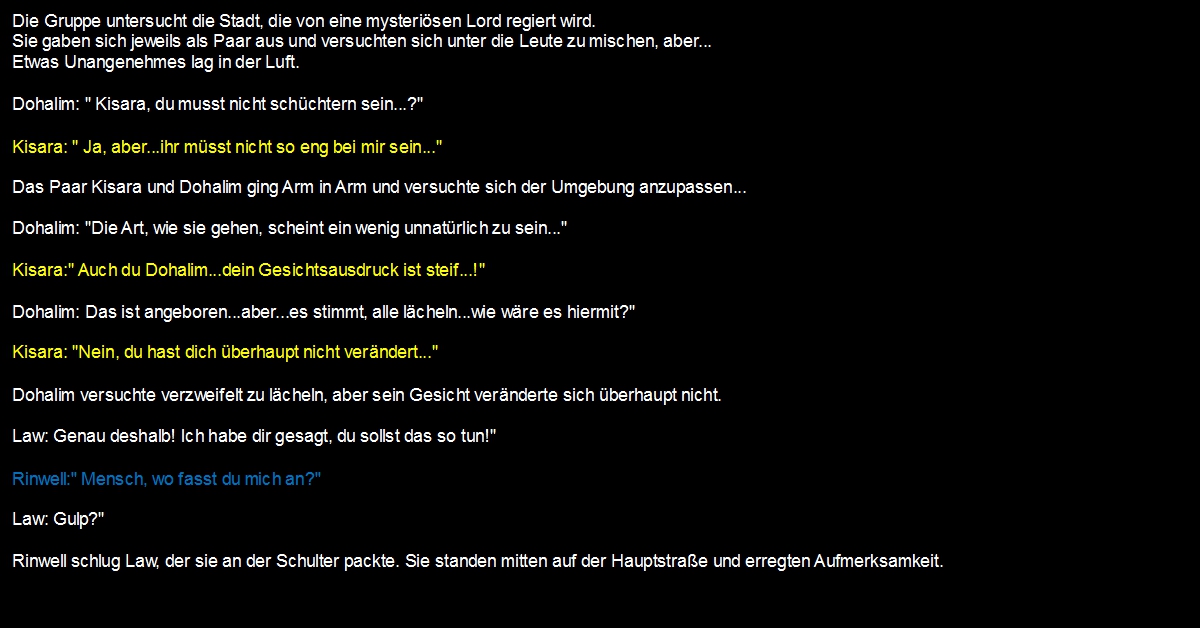 Die Gruppe untersucht die Stadt, die von eine mysteriösen Lord regiert wird.
Sie gaben sich jeweils als Paar aus und versuchten sich unter die Leute zu mischen, aber...
Etwas Unangenehmes lag in der Luft.

Dohalim: " Kisara, du musst nicht schüchtern sein...?"

Kisara: " Ja, aber...ihr müsst nicht so eng bei mir sein..."

Das Paar Kisara und Dohalim ging Arm in Arm und versuchte sich der Umgebung anzupassen...

Dohalim: "Die Art, wie sie gehen, scheint ein wenig unnatürlich zu sein..."

Kisara:" Auch du Dohalim...dein Gesichtsausdruck ist steif...!"

Dohalim: Das ist angeboren...aber...es stimmt, alle lächeln...wie wäre es hiermit?"

Kisara: "Nein, du hast dich überhaupt nicht verändert..."

Dohalim versuchte verzweifelt zu lächeln, aber sein Gesicht veränderte sich überhaupt nicht.

Law: Genau deshalb! Ich habe dir gesagt, du sollst das so tun!"

Rinwell:" Mensch, wo fasst du mich an?"

Law: Gulp?"

Rinwell schlug Law, der sie an der Schulter packte. Sie standen mitten auf der Hauptstraße und erregten Aufmerksamkeit.